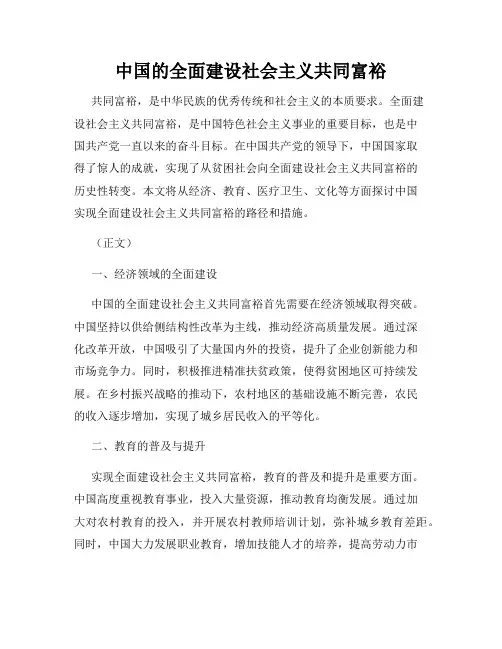 中国的全面建设社会主义共同富裕

共同富裕，是中华民族的优秀传统和社会主义的本质要求。全面建设社会主义共同富裕，是中国特色社会主义事业的重要目标，也是中国共产党一直以来的奋斗目标。在中国共产党的领导下，中国国家取得了惊人的成就，实现了从贫困社会向全面建设社会主义共同富裕的历史性转变。本文将从经济、教育、医疗卫生、文化等方面探讨中国实现全面建设社会主义共同富裕的路径和措施。

（正文）

一、经济领域的全面建设

中国的全面建设社会主义共同富裕首先需要在经济领域取得突破。中国坚持以供给侧结构性改革为主线，推动经济高质量发展。通过深化改革开放，中国吸引了大量国内外的投资，提升了企业创新能力和市场竞争力。同时，积极推进精准扶贫政策，使得贫困地区可持续发展。在乡村振兴战略的推动下，农村地区的基础设施不断完善，农民的收入逐步增加，实现了城乡居民收入的平等化。

二、教育的普及与提升

实现全面建设社会主义共同富裕，教育的普及和提升是重要方面。中国高度重视教育事业，投入大量资源，推动教育均衡发展。通过加大对农村教育的投入，并开展农村教师培训计划，弥补城乡教育差距。同时，中国大力发展职业教育，增加技能人才的培养，提高劳动力市